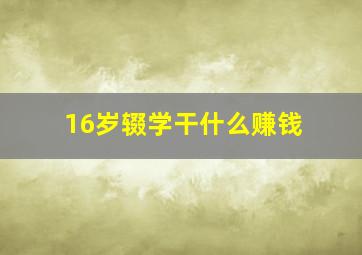 16岁辍学干什么赚钱